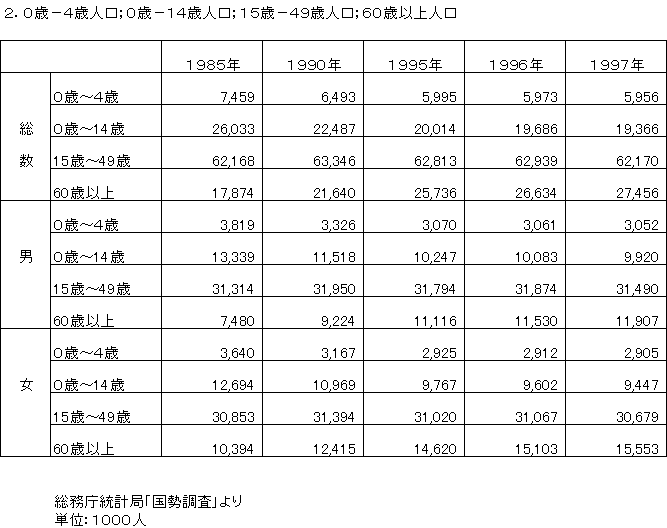 ２．０歳－４歳人口;０歳－１４歳人口;１５歳－４９歳人口;６０歳以上人口

| | | １９８５年 | １９９０年 | １９９５年 | １９９６年 | １９９７年 |
|---|---|---|---|---|---|---|
| 総数 | ０歳～４歳 | 7,459 | 6,493 | 5,995 | 5,973 | 5,956 |
| | ０歳～１４歳 | 26,033 | 22,487 | 20,014 | 19,686 | 19,366 |
| | １５歳～４９歳 | 62,168 | 63,346 | 62,813 | 62,939 | 62,170 |
| | ６０歳以上 | 17,874 | 21,640 | 25,736 | 26,634 | 27,456 |
| 男 | ０歳～４歳 | 3,819 | 3,326 | 3,070 | 3,061 | 3,052 |
| | ０歳～１４歳 | 13,339 | 11,518 | 10,247 | 10,083 | 9,920 |
| | １５歳～４９歳 | 31,314 | 31,950 | 31,794 | 31,874 | 31,490 |
| | ６０歳以上 | 7,480 | 9,224 | 11,116 | 11,530 | 11,907 |
| 女 | ０歳～４歳 | 3,640 | 3,167 | 2,925 | 2,912 | 2,905 |
| | ０歳～１４歳 | 12,694 | 10,969 | 9,767 | 9,602 | 9,447 |
| | １５歳～４９歳 | 30,853 | 31,394 | 31,020 | 31,067 | 30,679 |
| | ６０歳以上 | 10,394 | 12,415 | 14,620 | 15,103 | 15,553 |

総務庁統計局「国勢調査」より
単位：１０００人